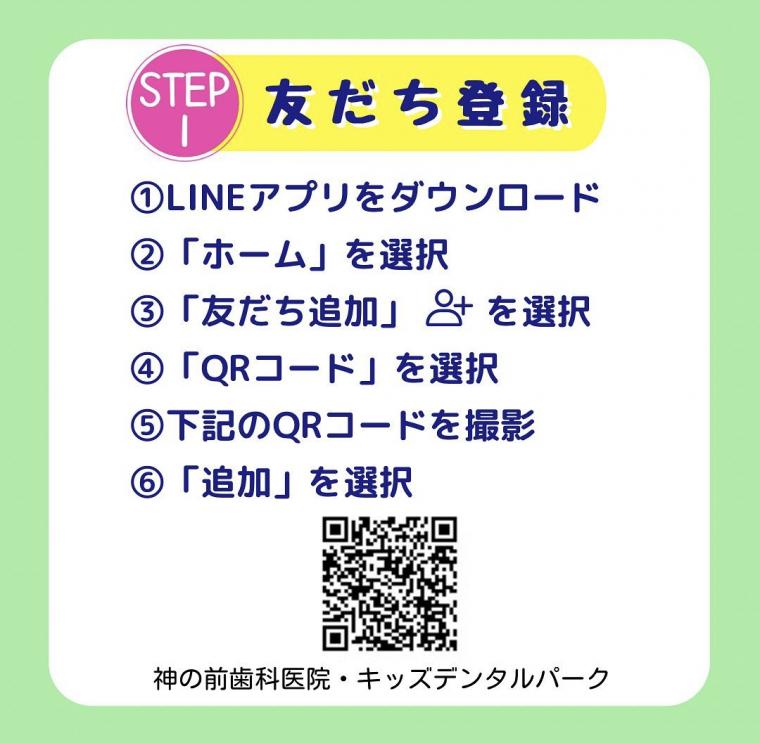 STEP 1 友だち登録

①LINEアプリをダウンロード
②「ホーム」を選択
③「友だち追加」を選択
④「QRコード」を選択
⑤下記のQRコードを撮影
⑥「追加」を選択

神の前歯科医院・キッズデンタルパーク